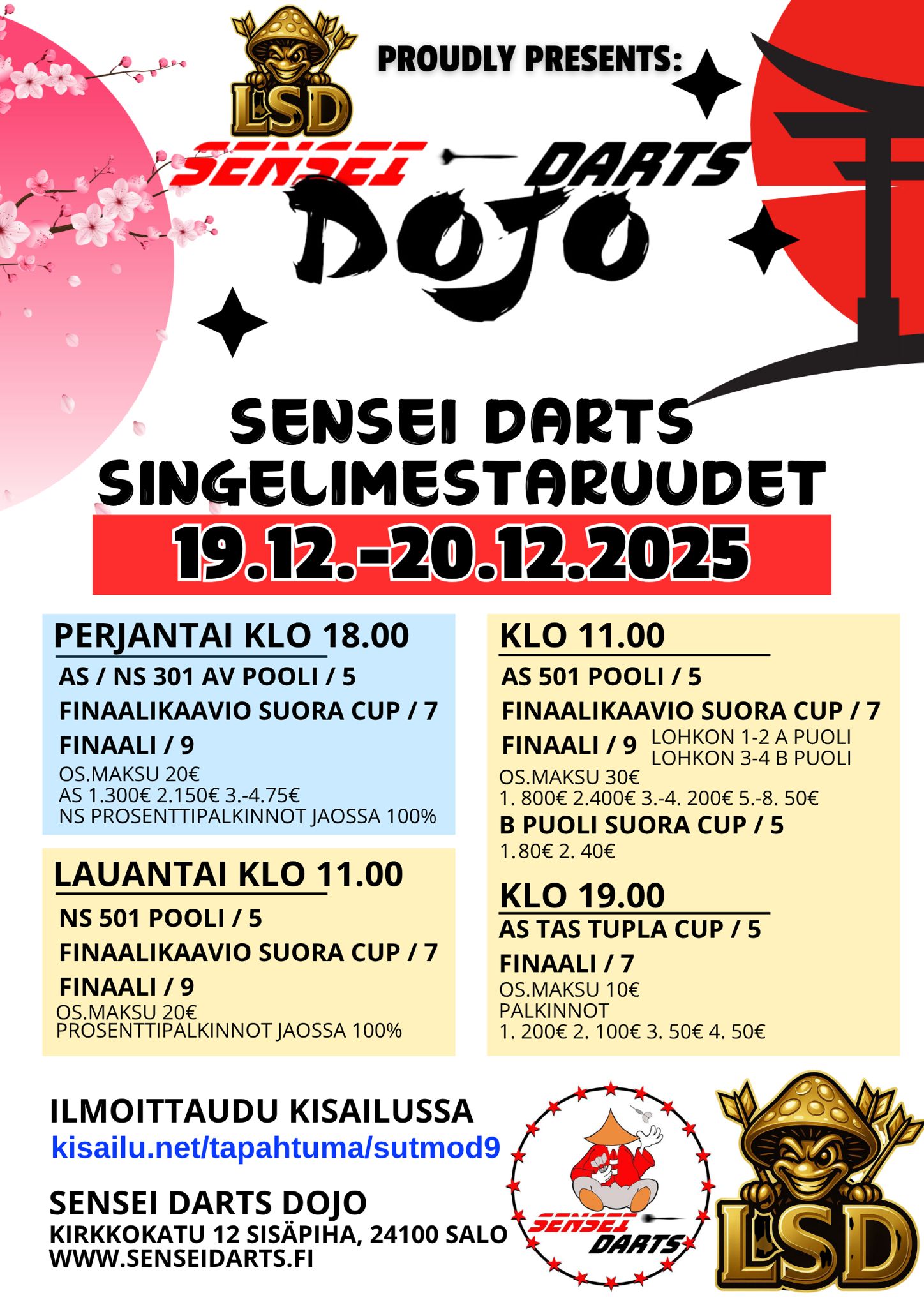 LSD

PROUDLY PRESENTS:

SENSEI DARTS

DOJO

SENSEI DARTS
SINGELIMESTARUUDET

19.12.-20.12.2025

PERJANTAI KLO 18.00

AS / NS 301 AV POOLI / 5

FINAALIKAAVIO SUORA CUP / 7

FINAALI / 9

OS.MAKSU 20€
AS 1.300€ 2.150€ 3.-4.75€
NS PROSENTTIPALKINNOT JAOSSA 100%

LAUANTAI KLO 11.00

NS 501 POOLI / 5

FINAALIKAAVIO SUORA CUP / 7

FINAALI / 9

OS.MAKSU 20€
PROSENTTIPALKINNOT JAOSSA 100%

KLO 11.00

AS 501 POOLI / 5

FINAALIKAAVIO SUORA CUP / 7

FINAALI / 9 LOHKON 1-2 A PUOLI
LOHKON 3-4 B PUOLI

OS.MAKSU 30€
1. 800€ 2.400€ 3.-4. 200€ 5.-8. 50€

B PUOLI SUORA CUP / 5

1.80€ 2. 40€

KLO 19.00

AS TAS TUPLA CUP / 5

FINAALI / 7

OS.MAKSU 10€
PALKINNOT
1. 200€ 2. 100€ 3. 50€ 4. 50€

ILMOITTAUDU KISAILUSSA
kisailu.net/tapahtuma/sutmod9

SENSEI DARTS DOJO
KIRKKOKATU 12 SISÄPIHA, 24100 SALO
WWW.SENSEIDARTS.FI

SENSEI DARTS

LSD